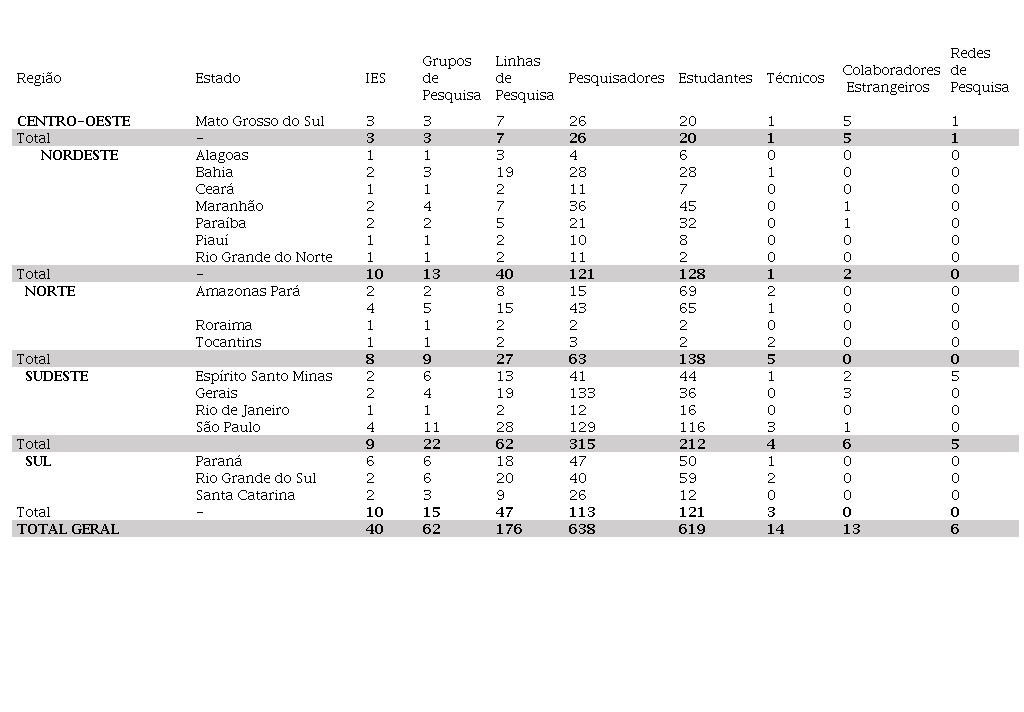 | Região | Estado | IES | Grupos de Pesquisa | Linhas de Pesquisa | Pesquisadores | Estudantes | Técnicos | Colaboradores Estrangeiros | Redes de Pesquisa |
|---|---|---|---|---|---|---|---|---|---|
| CENTRO-OESTE | Mato Grosso do Sul | 3 | 3 | 7 | 26 | 20 | 1 | 5 | 1 |
| Total | - | 3 | 3 | 7 | 26 | 20 | 1 | 5 | 1 |
| NORDESTE | Alagoas | 1 | 1 | 3 | 4 | 6 | 0 | 0 | 0 |
| | Bahia | 2 | 3 | 19 | 28 | 28 | 1 | 0 | 0 |
| | Ceará | 1 | 1 | 2 | 11 | 7 | 0 | 0 | 0 |
| | Maranhão | 2 | 4 | 7 | 36 | 45 | 0 | 1 | 0 |
| | Paraíba | 2 | 2 | 5 | 21 | 32 | 0 | 1 | 0 |
| | Piauí | 1 | 1 | 2 | 10 | 8 | 0 | 0 | 0 |
| | Rio Grande do Norte | 1 | 1 | 2 | 11 | 2 | 0 | 0 | 0 |
| Total | - | 10 | 13 | 40 | 121 | 128 | 1 | 2 | 0 |
| NORTE | Amazonas Pará | 2 | 2 | 8 | 15 | 69 | 2 | 0 | 0 |
| | | 4 | 5 | 15 | 43 | 65 | 1 | 0 | 0 |
| | Roraima | 1 | 1 | 2 | 2 | 2 | 0 | 0 | 0 |
| | Tocantins | 1 | 1 | 2 | 3 | 2 | 2 | 0 | 0 |
| Total | | 8 | 9 | 27 | 63 | 138 | 5 | 0 | 0 |
| SUDESTE | Espírito Santo Minas | 2 | 6 | 13 | 41 | 44 | 1 | 2 | 5 |
| | Gerais | 2 | 4 | 19 | 133 | 36 | 0 | 3 | 0 |
| | Rio de Janeiro | 1 | 1 | 2 | 12 | 16 | 0 | 0 | 0 |
| | São Paulo | 4 | 11 | 28 | 129 | 116 | 3 | 1 | 0 |
| Total | | 9 | 22 | 62 | 315 | 212 | 4 | 6 | 5 |
| SUL | Paraná | 6 | 6 | 18 | 47 | 50 | 1 | 0 | 0 |
| | Rio Grande do Sul | 2 | 6 | 20 | 40 | 59 | 2 | 0 | 0 |
| | Santa Catarina | 2 | 3 | 9 | 26 | 12 | 0 | 0 | 0 |
| Total | - | 10 | 15 | 47 | 113 | 121 | 3 | 0 | 0 |
| TOTAL GERAL | | 40 | 62 | 176 | 638 | 619 | 14 | 13 | 6 |